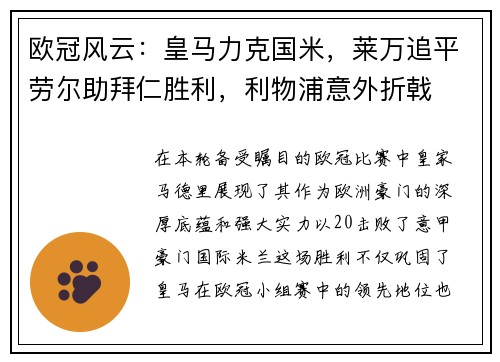 欧冠风云：皇马力克国米，莱万追平劳尔助拜仁胜利，利物浦意外折戟

在本轮备受瞩目的欧冠比赛中皇家马德里展现了其作为欧洲豪门的深厚底蕴和强大实力以20击败了意甲豪门国际米兰这场胜利不仅巩固了皇马在欧冠小组赛中的领先地位也